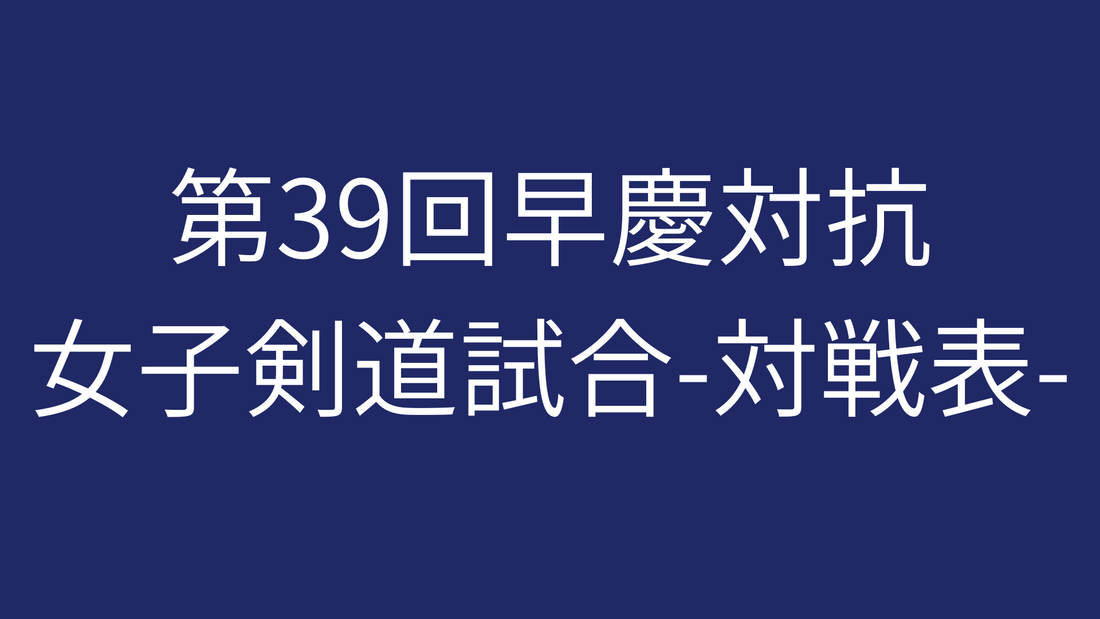 第39回早慶対抗
女子剣道試合-対戦表-